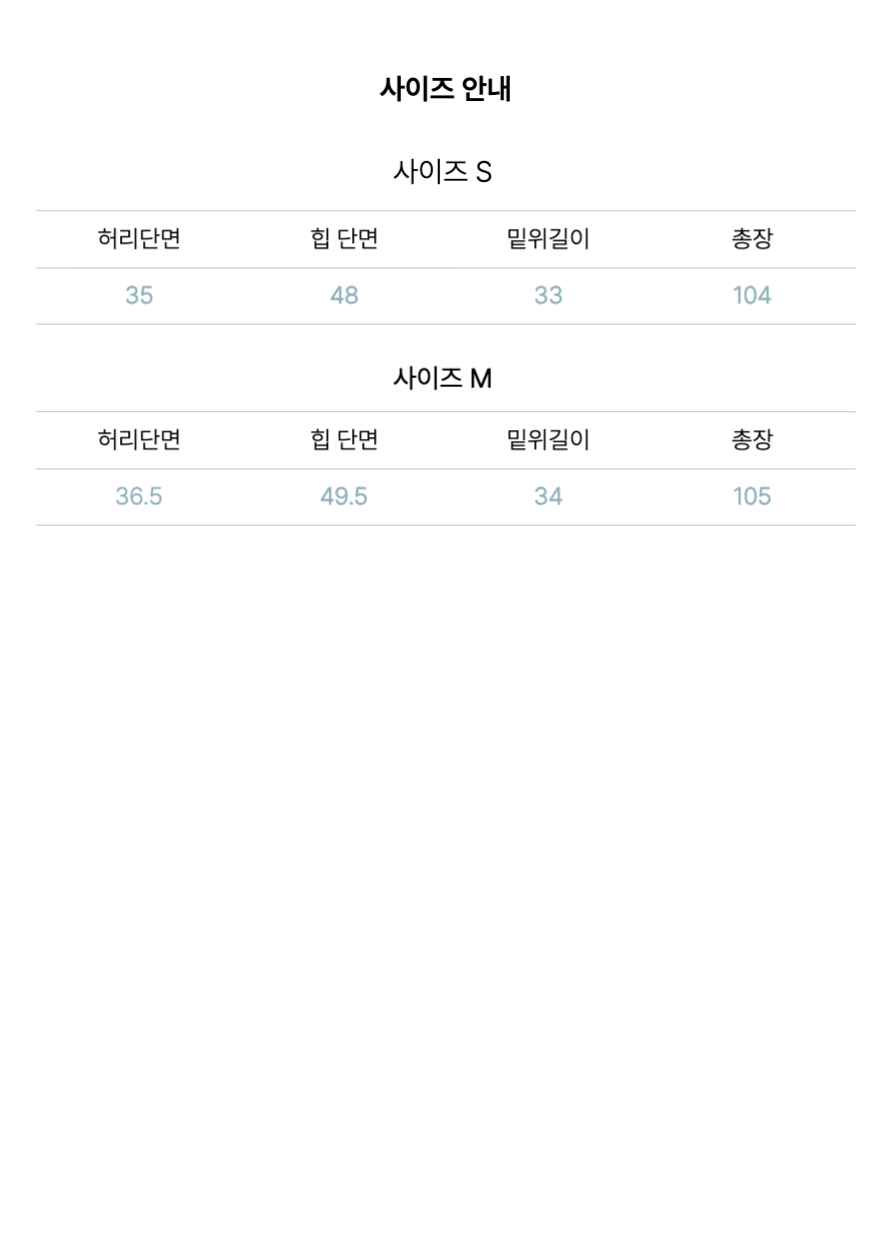 사이즈 안내

사이즈 S

| 허리단면 | 힙 단면 | 밑위길이 | 총장 |
|---|---|---|---|
| 35 | 48 | 33 | 104 |

사이즈 M

| 허리단면 | 힙 단면 | 밑위길이 | 총장 |
|---|---|---|---|
| 36.5 | 49.5 | 34 | 105 |